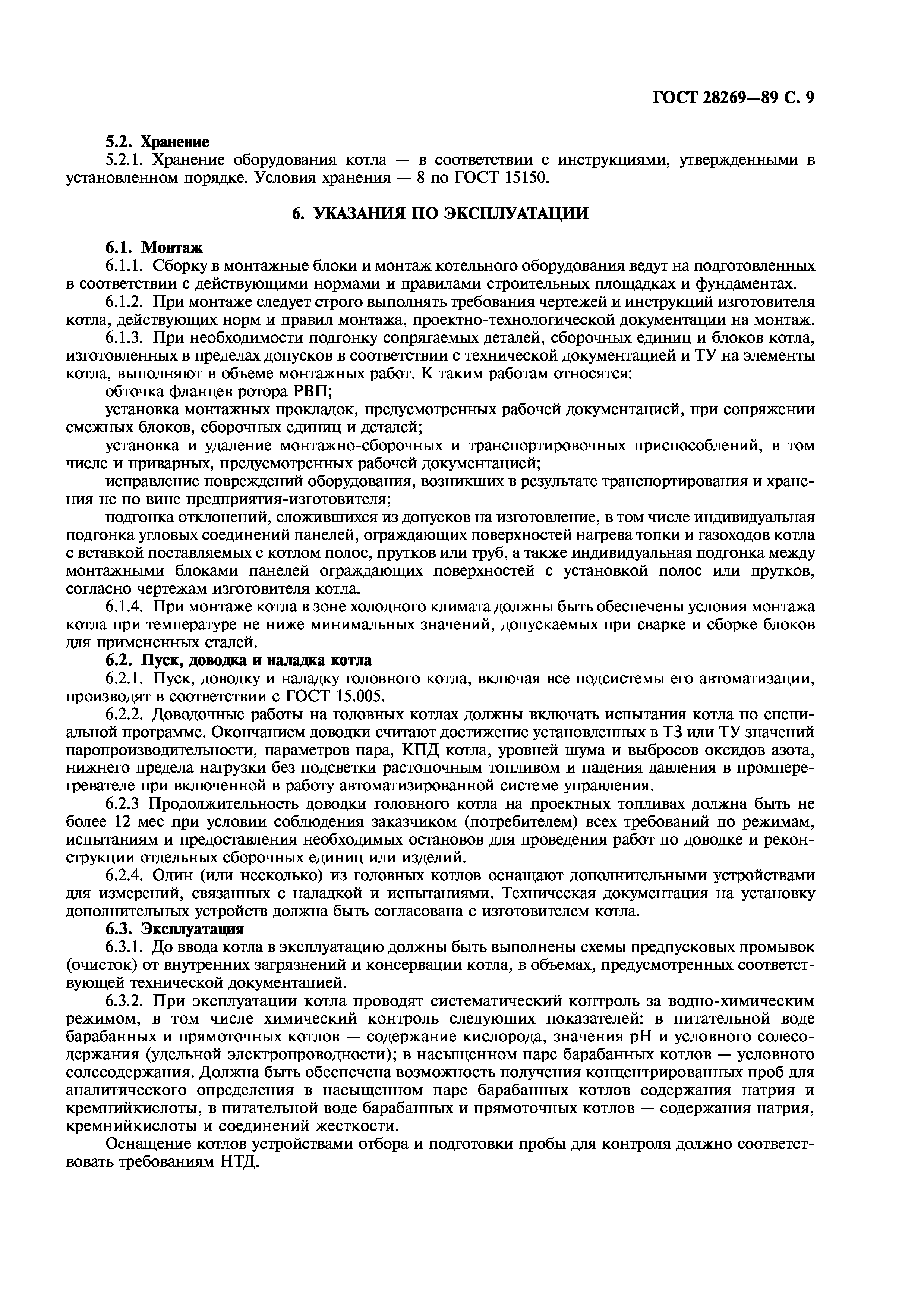 ГОСТ 28269—89 С. 9

5.2. Хранение

5.2.1. Хранение оборудования котла — в соответствии с инструкциями, утвержденными в установленном порядке. Условия хранения — 8 по ГОСТ 15150.

6. УКАЗАНИЯ ПО ЭКСПЛУАТАЦИИ

6.1. Монтаж

6.1.1. Сборку в монтажные блоки и монтаж котельного оборудования ведут на подготовленных в соответствии с действующими нормами и правилами строительных площадках и фундаментах.

6.1.2. При монтаже следует строго выполнять требования чертежей и инструкций изготовителя котла, действующих норм и правил монтажа, проектно-технологической документации на монтаж.

6.1.3. При необходимости подгонку сопрягаемых деталей, сборочных единиц и блоков котла, изготовленных в пределах допусков в соответствии с технической документацией и ТУ на элементы котла, выполняют в объеме монтажных работ. К таким работам относятся:

обточка фланцев ротора РВП;

установка монтажных прокладок, предусмотренных рабочей документацией, при сопряжении смежных блоков, сборочных единиц и деталей;

установка и удаление монтажно-сборочных и транспортировочных приспособлений, в том числе и приварных, предусмотренных рабочей документацией;

исправление повреждений оборудования, возникших в результате транспортирования и хранения не по вине предприятия-изготовителя;

подгонка отклонений, сложившихся из допусков на изготовление, в том числе индивидуальная подгонка угловых соединений панелей, ограждающих поверхностей нагрева топки и газоходов котла с вставкой поставляемых с котлом полос, прутков или труб, а также индивидуальная подгонка между монтажными блоками панелей ограждающих поверхностей с установкой полос или прутков, согласно чертежам изготовителя котла.

6.1.4. При монтаже котла в зоне холодного климата должны быть обеспечены условия монтажа котла при температуре не ниже минимальных значений, допускаемых при сварке и сборке блоков для примененных сталей.

6.2. Пуск, доводка и наладка котла

6.2.1. Пуск, доводку и наладку головного котла, включая все подсистемы его автоматизации, производят в соответствии с ГОСТ 15.005.

6.2.2. Доводочные работы на головных котлах должны включать испытания котла по специальной программе. Окончанием доводки считают достижение установленных в ТЗ или ТУ значений паропроизводительности, параметров пара, КПД котла, уровней шума и выбросов оксидов азота, нижнего предела нагрузки без подсветки растопочным топливом и падения давления в промперегревателе при включенной в работу автоматизированной системе управления.

6.2.3 Продолжительность доводки головного котла на проектных топливах должна быть не более 12 мес при условии соблюдения заказчиком (потребителем) всех требований по режимам, испытаниям и предоставления необходимых остановов для проведения работ по доводке и реконструкции отдельных сборочных единиц или изделий.

6.2.4. Один (или несколько) из головных котлов оснащают дополнительными устройствами для измерений, связанных с наладкой и испытаниями. Техническая документация на установку дополнительных устройств должна быть согласована с изготовителем котла.

6.3. Эксплуатация

6.3.1. До ввода котла в эксплуатацию должны быть выполнены схемы предпусковых промывок (очисток) от внутренних загрязнений и консервации котла, в объемах, предусмотренных соответствующей технической документацией.

6.3.2. При эксплуатации котла проводят систематический контроль за водно-химическим режимом, в том числе химический контроль следующих показателей: в питательной воде барабанных и прямоточных котлов — содержание кислорода, значения pH и условного солесодержания (удельной электропроводности); в насыщенном паре барабанных котлов — условного солесодержания. Должна быть обеспечена возможность получения концентрированных проб для аналитического определения в насыщенном паре барабанных котлов содержания натрия и кремнийкислоты, в питательной воде барабанных и прямоточных котлов — содержания натрия, кремнийкислоты и соединений жесткости.

Оснащение котлов устройствами отбора и подготовки пробы для контроля должно соответствовать требованиям НТД.